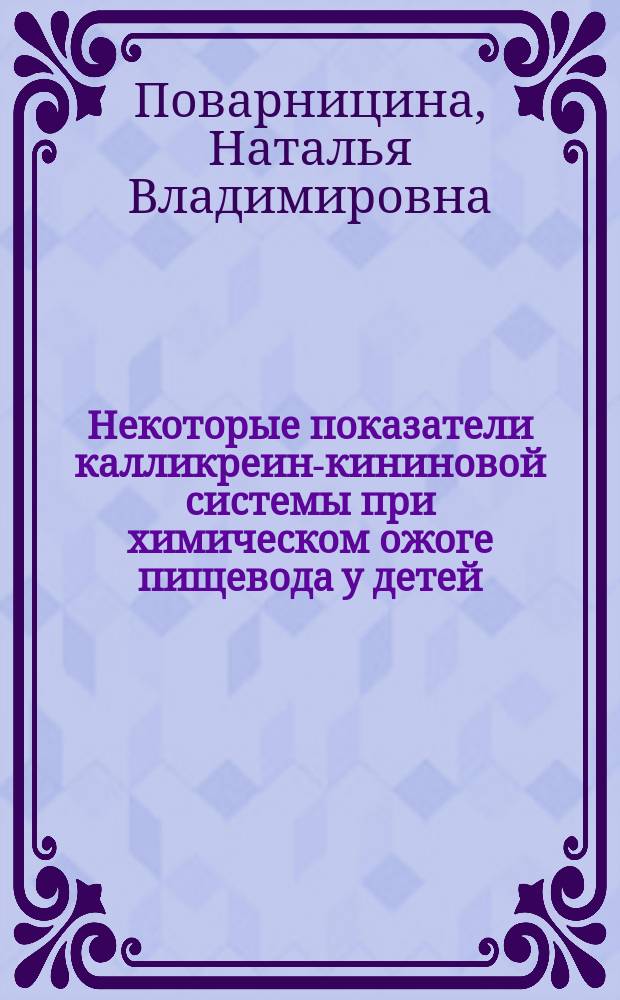 Поварницина, Наталья Владимировна

Некоторые показатели калликреин-кининовой системы при химическом ожоге пищевода у детей